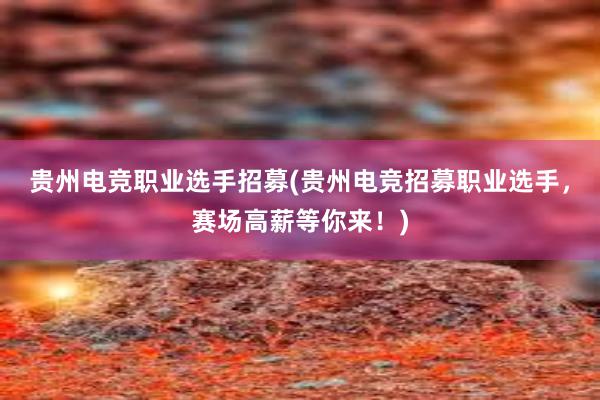 贵州电竞职业选手招募(贵州电竞招募职业选手，赛场高薪等你来！)